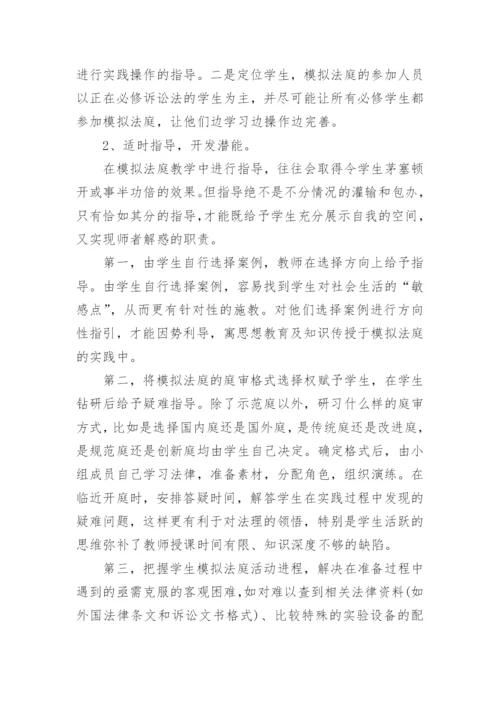 进行实践操作的指导。二是定位学生，模拟法庭的参加人员以正在必修诉讼法的学生为主，并尽可能让所有必修学生都参加模拟法庭，让他们边学习边操作边完善。

2、适时指导，开发潜能。

在模拟法庭教学中进行指导，往往会取得令学生茅塞顿开或事半功倍的效果。但指导绝不是不分情况的灌输和包办，只有恰如其分的指导，才能既给予学生充分展示自我的空间，又实现师者解惑的职责。

第一，由学生自行选择案例，教师在选择方向上给予指导。由学生自行选择案例，容易找到学生对社会生活的“敏感点”，从而更有针对性的施教。对他们选择案例进行方向性指引，才能因势利导，寓思想教育及知识传授于模拟法庭的实践中。

第二，将模拟法庭的庭审格式选择权赋予学生，在学生钻研后给予疑难指导。除了示范庭以外，研习什么样的庭审方式，比如是选择国内庭还是国外庭，是传统庭还是改进庭，是规范庭还是创新庭均由学生自己决定。确定格式后，由小组成员自己学习法律，准备素材，分配角色，组织演练。在临近开庭时，安排答疑时间，解答学生在实践过程中发现的疑难问题，这样更有利于对法理的领悟，特别是学生活跃的思维弥补了教师授课时间有限、知识深度不够的缺陷。

第三，把握学生模拟法庭活动进程，解决在准备过程中遇到的亟需克服的客观困难，如对难以查到相关法律资料(如外国法律条文和诉讼文书格式)、比较特殊的实验设备的配